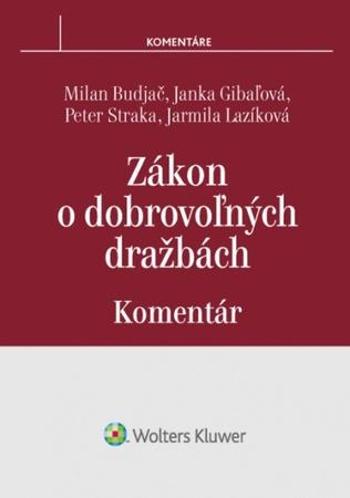 KOMENTÁRE

Milan Budjač, Janka Gibaľová, Peter Straka, Jarmila Lazíková

Zákon o dobrovoľných dražbách

Komentár

Wolters Kluwer